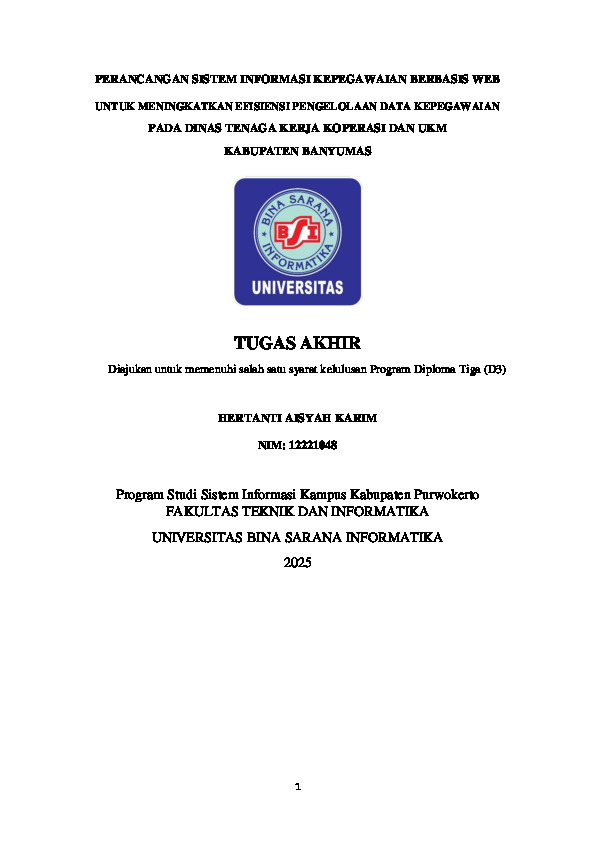 PERANCANGAN SISTEM INFORMASI KEPEGAWAIAN BERBASIS WEB

UNTUK MENINGKATKAN EFISIENSI PENGELOLAAN DATA KEPEGAWAIAN

PADA DINAS TENAGA KERJA KOPERASI DAN UKM

KABUPATEN BANYUMAS

BINA SARANA INFORMATIKA

BSI

UNIVERSITAS

TUGAS AKHIR

Diajukan untuk memenuhi salah satu syarat kelulusan Program Diploma Tiga (D3)

HERTANTI AISYAH KARIM

NIM: 12221048

Program Studi Sistem Informasi Kampus Kabupaten Purwokerto
FAKULTAS TEKNIK DAN INFORMATIKA

UNIVERSITAS BINA SARANA INFORMATIKA

2025

1